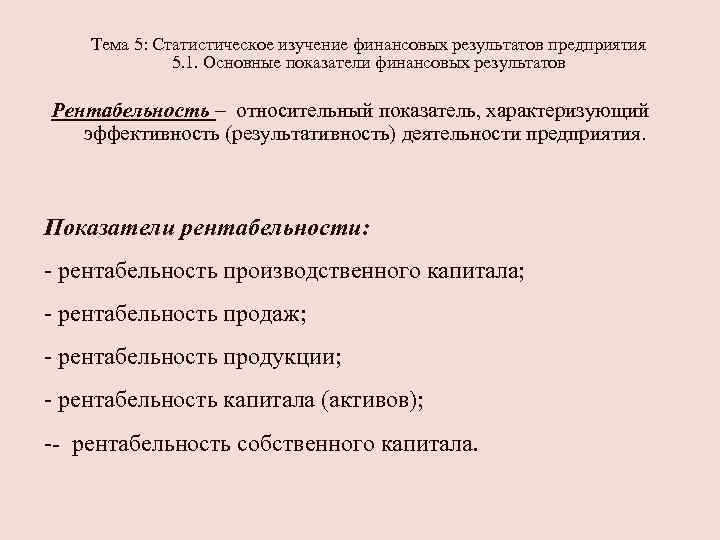 Тема 5: Статистическое изучение финансовых результатов предприятия
5.1. Основные показатели финансовых результатов

Рентабельность – относительный показатель, характеризующий эффективность (результативность) деятельности предприятия.

Показатели рентабельности:

- рентабельность производственного капитала;

- рентабельность продаж;

- рентабельность продукции;

- рентабельность капитала (активов);

-- рентабельность собственного капитала.